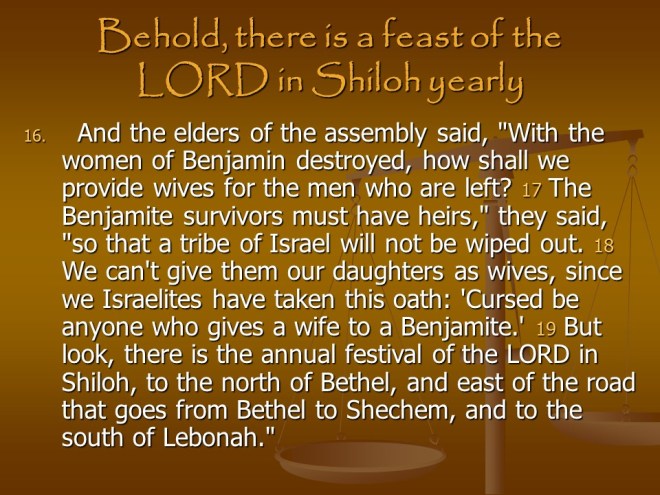 Behold, there is a feast of the LORD in Shiloh yearly

16. And the elders of the assembly said, "With the women of Benjamin destroyed, how shall we provide wives for the men who are left? 17 The Benjamite survivors must have heirs," they said, "so that a tribe of Israel will not be wiped out. 18 We can't give them our daughters as wives, since we Israelites have taken this oath: 'Cursed be anyone who gives a wife to a Benjamite.' 19 But look, there is the annual festival of the LORD in Shiloh, to the north of Bethel, and east of the road that goes from Bethel to Shechem, and to the south of Lebonah."